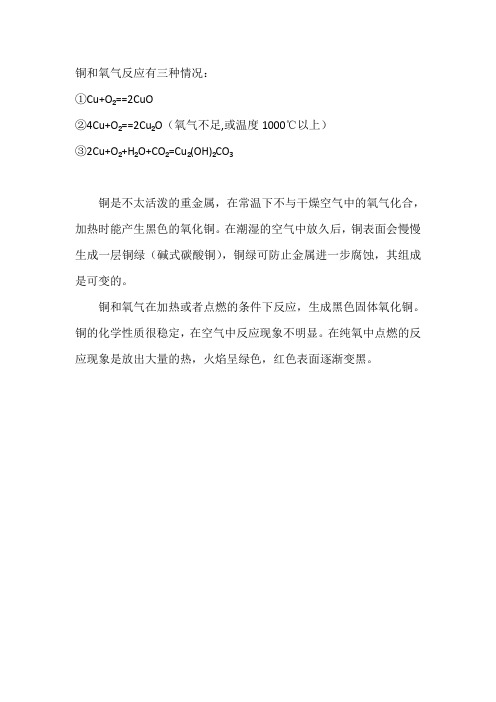 铜和氧气反应有三种情况：

①$Cu+O_2==2CuO$

②$4Cu+O_2==2Cu_2O$（氧气不足,或温度 1000℃以上）

③$2Cu+O_2+H_2O+CO_2=Cu_2(OH)_2CO_3$

铜是不太活泼的重金属，在常温下不与干燥空气中的氧气化合，加热时能产生黑色的氧化铜。在潮湿的空气中放久后，铜表面会慢慢生成一层铜绿（碱式碳酸铜），铜绿可防止金属进一步腐蚀，其组成是可变的。

铜和氧气在加热或者点燃的条件下反应，生成黑色固体氧化铜。铜的化学性质很稳定，在空气中反应现象不明显。在纯氧中点燃的反应现象是放出大量的热，火焰呈绿色，红色表面逐渐变黑。